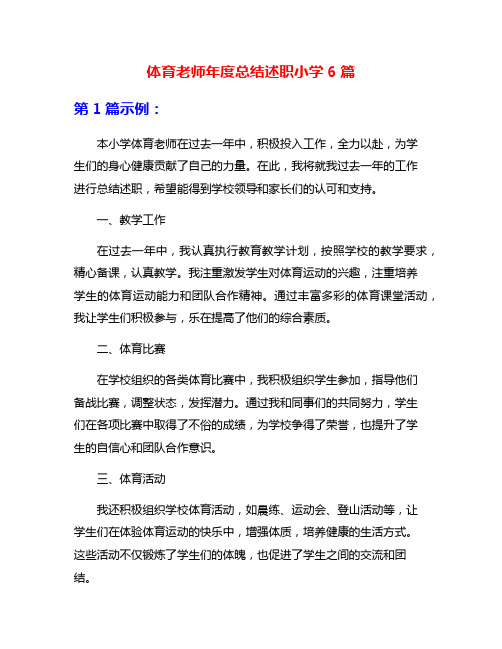 体育老师年度总结述职小学 6 篇

第 1 篇示例：

本小学体育老师在过去一年中，积极投入工作，全力以赴，为学生们的身心健康贡献了自己的力量。在此，我将就我过去一年的工作进行总结述职，希望能得到学校领导和家长们的认可和支持。

一、教学工作

在过去一年中，我认真执行教育教学计划，按照学校的教学要求，精心备课，认真教学。我注重激发学生对体育运动的兴趣，注重培养学生的体育运动能力和团队合作精神。通过丰富多彩的体育课堂活动，我让学生们积极参与，乐在提高了他们的综合素质。

二、体育比赛

在学校组织的各类体育比赛中，我积极组织学生参加，指导他们备战比赛，调整状态，发挥潜力。通过我和同事们的共同努力，学生们在各项比赛中取得了不俗的成绩，为学校争得了荣誉，也提升了学生的自信心和团队合作意识。

三、体育活动

我还积极组织学校体育活动，如晨练、运动会、登山活动等，让学生们在体验体育运动的快乐中，增强体质，培养健康的生活方式。这些活动不仅锻炼了学生们的体魄，也促进了学生之间的交流和团结。